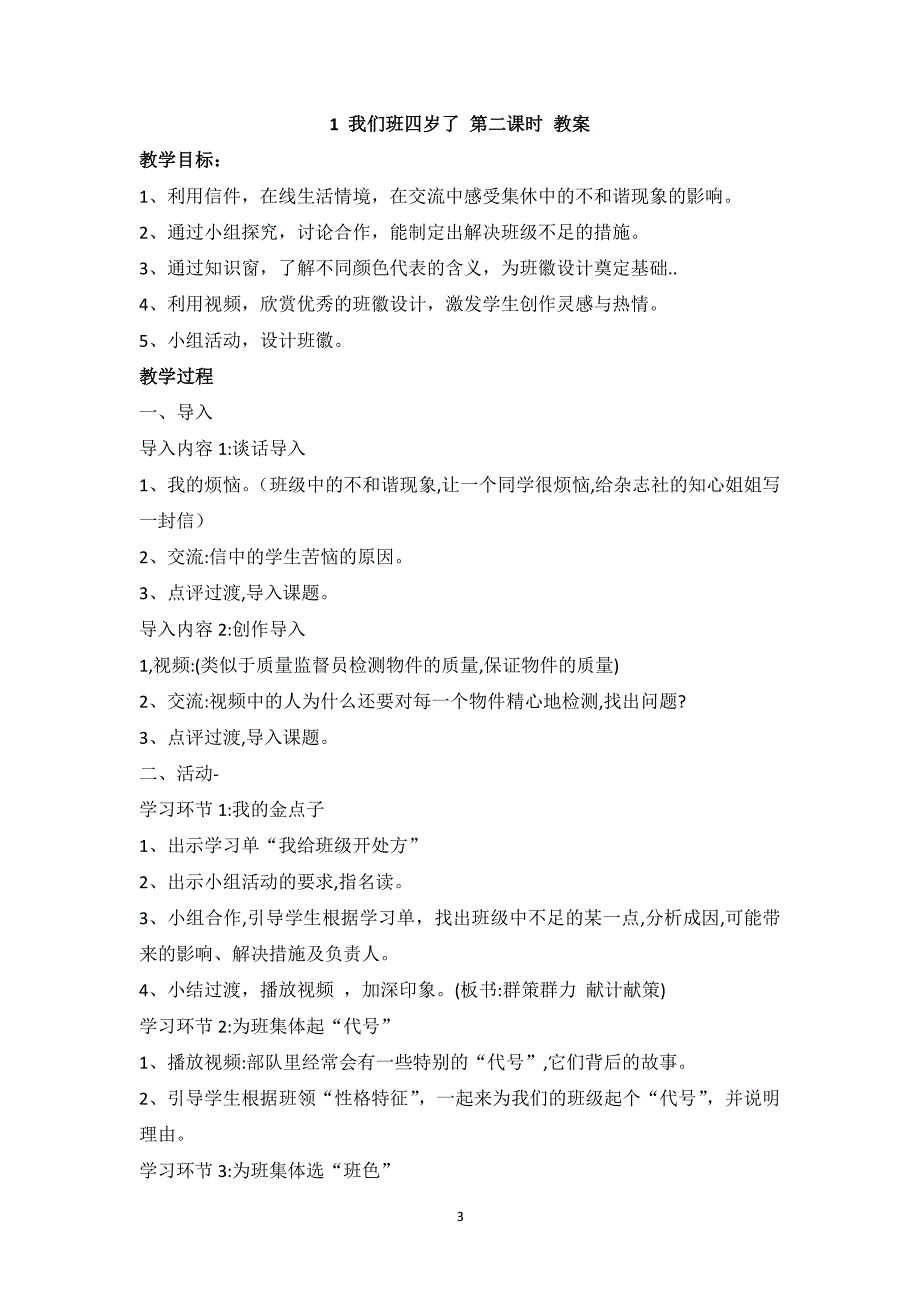 1 我们班四岁了 第二课时 教案

教学目标：

1、利用信件，在线生活情境，在交流中感受集休中的不和谐现象的影响。

2、通过小组探究，讨论合作，能制定出解决班级不足的措施。

3、通过知识窗，了解不同颜色代表的含义，为班徽设计奠定基础..

4、利用视频，欣赏优秀的班徽设计，激发学生创作灵感与热情。

5、小组活动，设计班徽。

教学过程

一、导入

导入内容 1:谈话导入

1、我的烦恼。（班级中的不和谐现象,让一个同学很烦恼,给杂志社的知心姐姐写一封信）

2、交流:信中的学生苦恼的原因。

3、点评过渡,导入课题。

导入内容 2:创作导入

1,视频:(类似于质量监督员检测物件的质量,保证物件的质量)

2、交流:视频中的人为什么还要对每一个物件精心地检测,找出问题?

3、点评过渡,导入课题。

二、活动-

学习环节 1:我的金点子

1、出示学习单“我给班级开处方”

2、出示小组活动的要求,指名读。

3、小组合作,引导学生根据学习单，找出班级中不足的某一点,分析成因,可能带来的影响、解决措施及负责人。

4、小结过渡，播放视频 ，加深印象。(板书:群策群力 献计献策)

学习环节 2:为班集体起“代号”

1、播放视频:部队里经常会有一些特别的“代号”,它们背后的故事。

2、引导学生根据班领“性格特征”，一起来为我们的班级起个“代号”，并说明理由。

学习环节 3:为班集体选“班色”

3